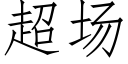 超场